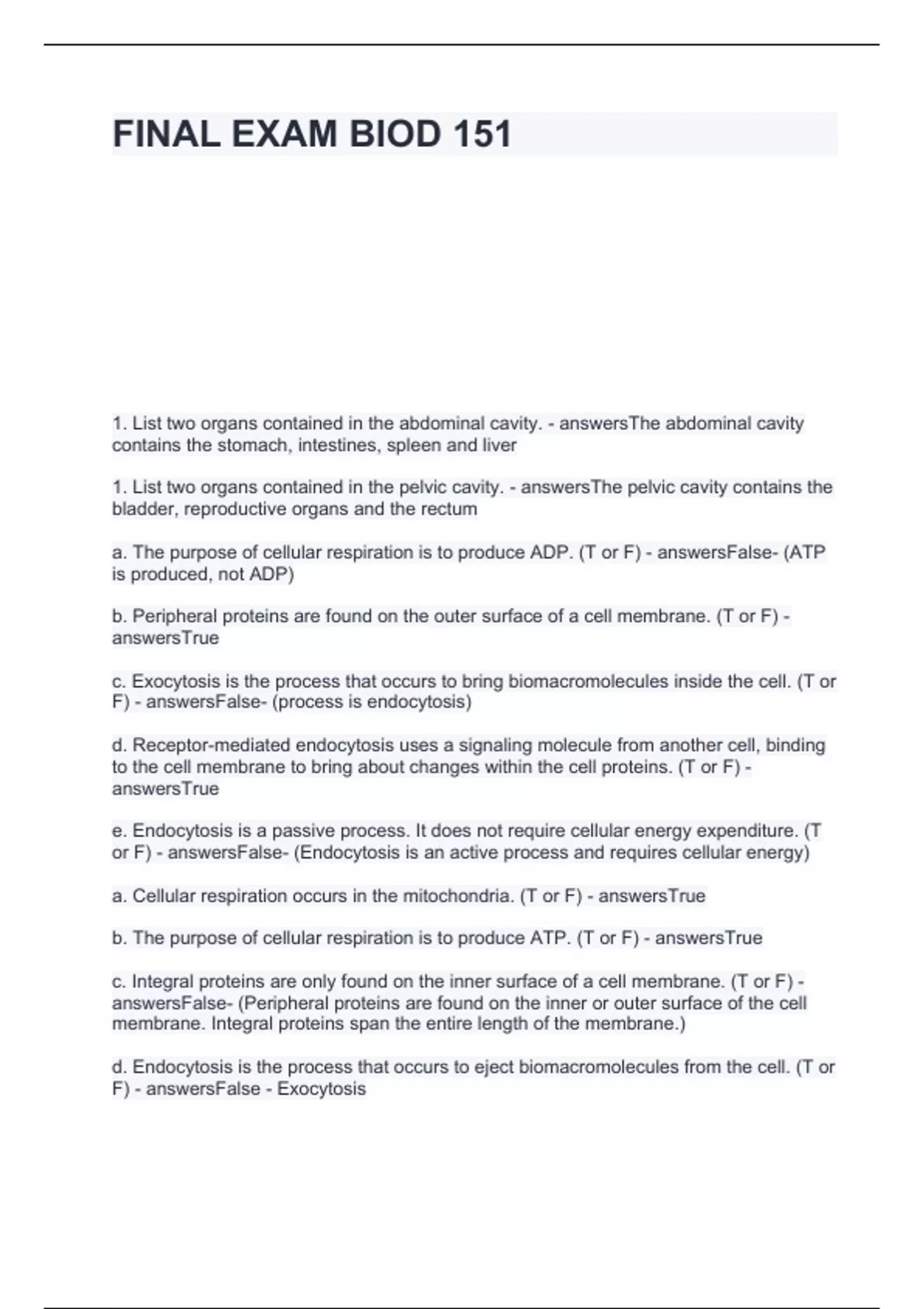 FINAL EXAM BIOD 151

1. List two organs contained in the abdominal cavity. - answersThe abdominal cavity contains the stomach, intestines, spleen and liver

1. List two organs contained in the pelvic cavity. - answersThe pelvic cavity contains the bladder, reproductive organs and the rectum

a. The purpose of cellular respiration is to produce ADP. (T or F) - answersFalse- (ATP is produced, not ADP)

b. Peripheral proteins are found on the outer surface of a cell membrane. (T or F) - answersTrue

c. Exocytosis is the process that occurs to bring biomacromolecules inside the cell. (T or F) - answersFalse- (process is endocytosis)

d. Receptor-mediated endocytosis uses a signaling molecule from another cell, binding to the cell membrane to bring about changes within the cell proteins. (T or F) - answersTrue

e. Endocytosis is a passive process. It does not require cellular energy expenditure. (T or F) - answersFalse- (Endocytosis is an active process and requires cellular energy)

a. Cellular respiration occurs in the mitochondria. (T or F) - answersTrue

b. The purpose of cellular respiration is to produce ATP. (T or F) - answersTrue

c. Integral proteins are only found on the inner surface of a cell membrane. (T or F) - answersFalse- (Peripheral proteins are found on the inner or outer surface of the cell membrane. Integral proteins span the entire length of the membrane.)

d. Endocytosis is the process that occurs to eject biomacromolecules from the cell. (T or F) - answersFalse - Exocytosis